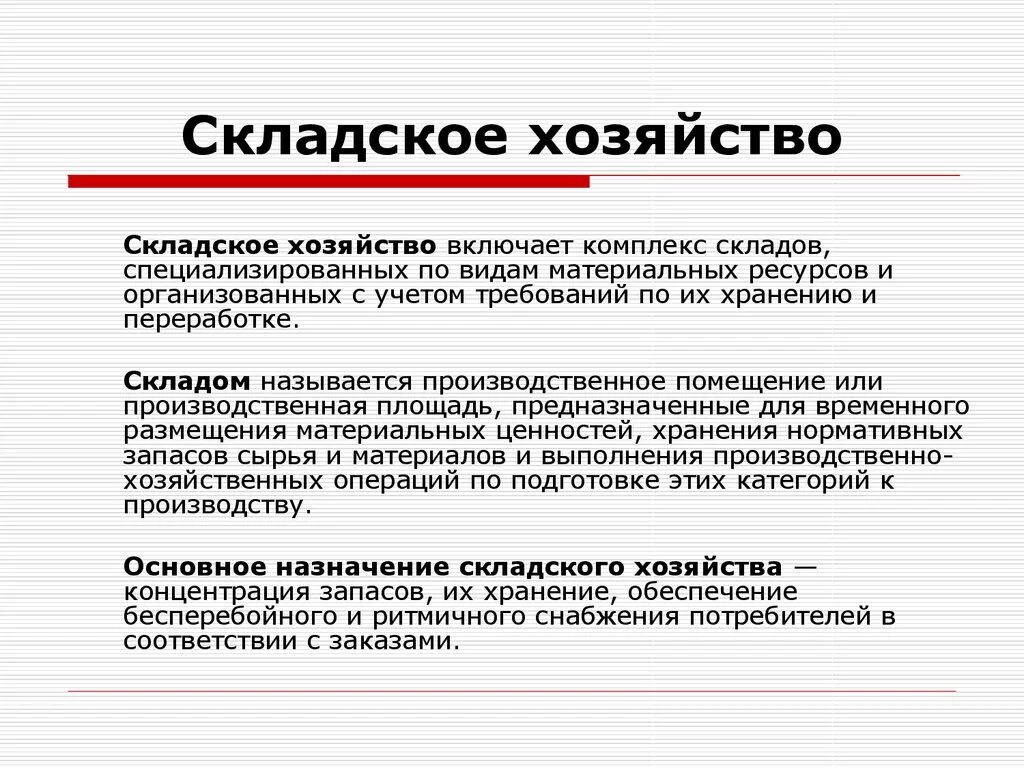 Складское хозяйство

Складское хозяйство включает комплекс складов, специализированных по видам материальных ресурсов и организованных с учетом требований по их хранению и переработке.

Складом называется производственное помещение или производственная площадь, предназначенные для временного размещения материальных ценностей, хранения нормативных запасов сырья и материалов и выполнения производственно-хозяйственных операций по подготовке этих категорий к производству.

Основное назначение складского хозяйства — концентрация запасов, их хранение, обеспечение бесперебойного и ритмичного снабжения потребителей в соответствии с заказами.